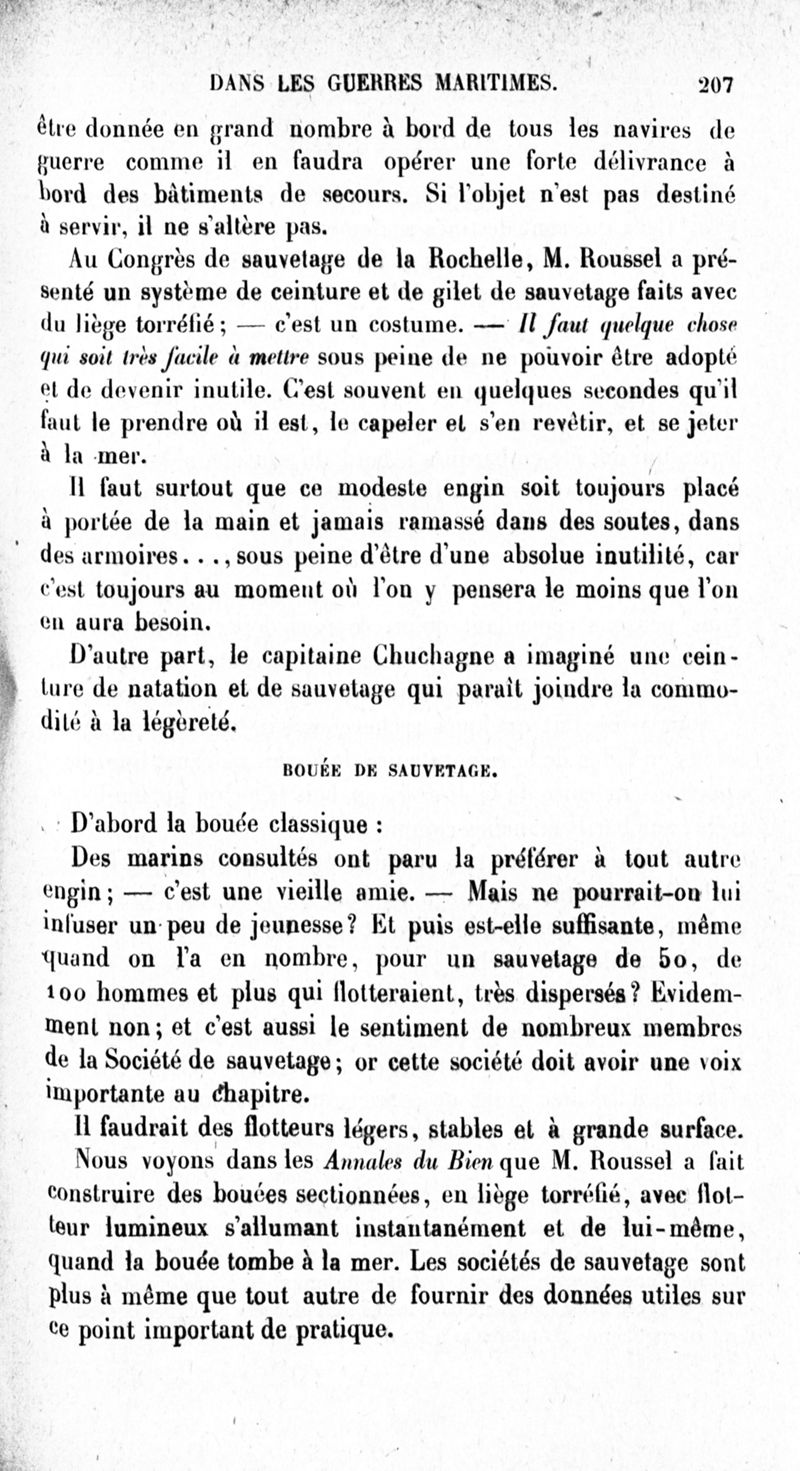 DANS LES GUERRES MARITIMES. 207

être donnée en grand nombre à bord de tous les navires de guerre comme il en faudra opérer une forte délivrance à bord des bâtiments de secours. Si l'objet n'est pas destiné à servir, il ne s'altère pas.

Au Congrès de sauvetage de la Rochelle, M. Roussel a présenté un système de ceinture et de gilet de sauvetage faits avec du liège torréfié; — c'est un costume. — Il faut quelque chose qui soit très facile à mettre sous peine de ne pouvoir être adopté et de devenir inutile. C'est souvent en quelques secondes qu'il faut le prendre où il est, le capeler et s'en revêtir, et se jeter à la mer.

Il faut surtout que ce modeste engin soit toujours placé à portée de la main et jamais ramassé dans des soutes, dans des armoires..., sous peine d'être d'une absolue inutilité, car c'est toujours au moment où l'on y pensera le moins que l'on en aura besoin.

D'autre part, le capitaine Chuchagne a imaginé une ceinture de natation et de sauvetage qui paraît joindre la commodité à la légèreté.

BOUÉE DE SAUVETAGE.

D'abord la bouée classique :

Des marins consultés ont paru la préférer à tout autre engin; — c'est une vieille amie. — Mais ne pourrait-on lui infuser un peu de jeunesse? Et puis est-elle suffisante, même quand on l'a en nombre, pour un sauvetage de 50, de 100 hommes et plus qui flotteraient, très dispersés? Evidemment non; et c'est aussi le sentiment de nombreux membres de la Société de sauvetage; or cette société doit avoir une voix importante au chapitre.

Il faudrait des flotteurs légers, stables et à grande surface.

Nous voyons dans les Annales du Bien que M. Roussel a fait construire des bouées sectionnées, en liège torréfié, avec flotteur lumineux s'allumant instantanément et de lui-même, quand la bouée tombe à la mer. Les sociétés de sauvetage sont plus à même que tout autre de fournir des données utiles sur ce point important de pratique.